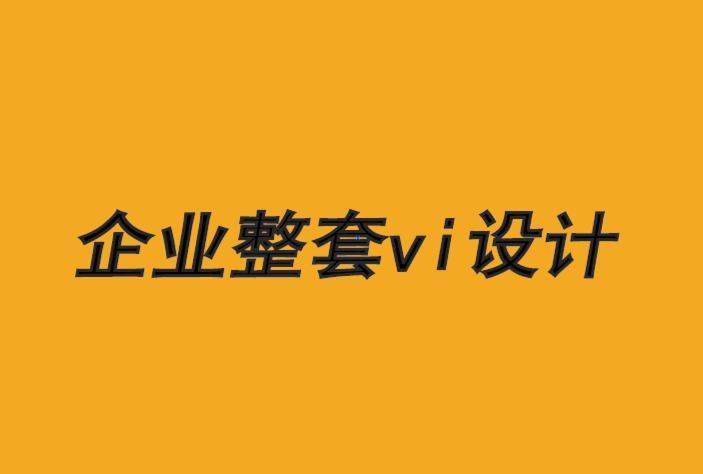 企业整套vi设计